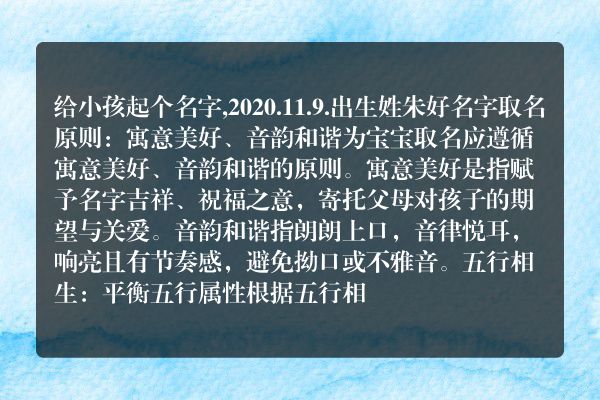 给小孩起个名字,2020.11.9.出生姓朱好名字取名原则：寓意美好、音韵和谐为宝宝取名应遵循寓意美好、音韵和谐的原则。寓意美好是指赋予名字吉祥、祝福之意，寄托父母对孩子的期望与关爱。音韵和谐指朗朗上口，音律悦耳，响亮且有节奏感，避免拗口或不雅音。五行相生：平衡五行属性根据五行相